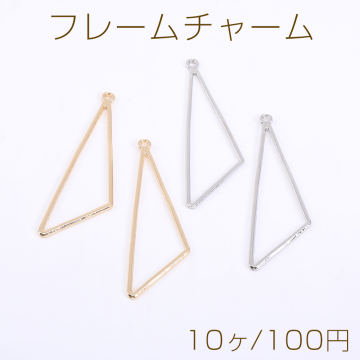 フレームチャーム

10ヶ/100円